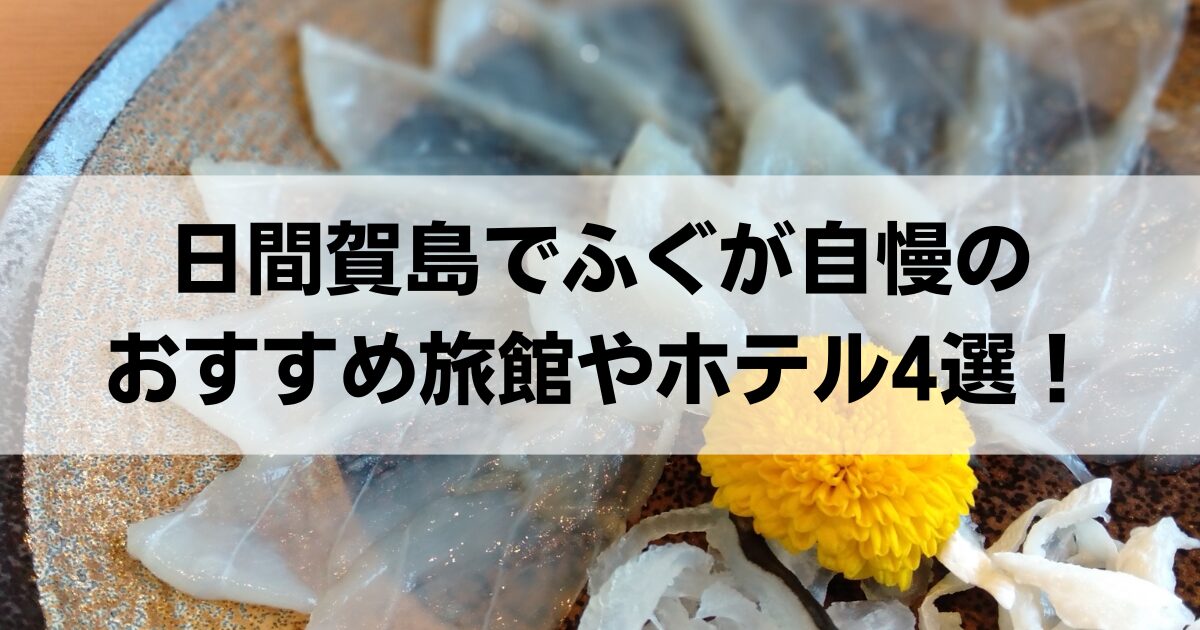 日間賀島でふぐが自慢の
おすすめ旅館やホテル4選！